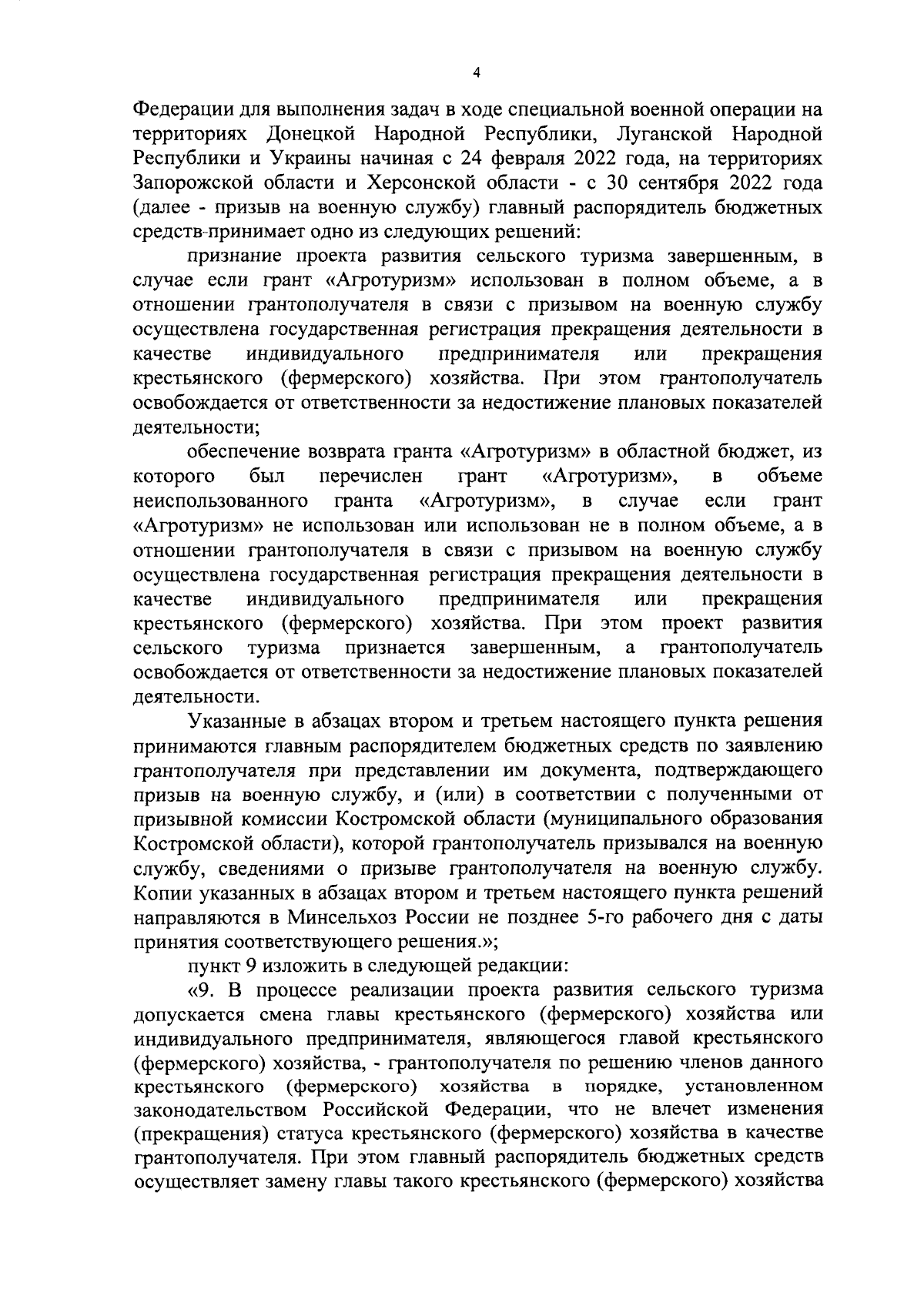 4

Федерации для выполнения задач в ходе специальной военной операции на территориях Донецкой Народной Республики, Луганской Народной Республики и Украины начиная с 24 февраля 2022 года, на территориях Запорожской области и Херсонской области - с 30 сентября 2022 года (далее - призыв на военную службу) главный распорядитель бюджетных средств принимает одно из следующих решений:

признание проекта развития сельского туризма завершенным, в случае если грант «Агротуризм» использован в полном объеме, а в отношении грантополучателя в связи с призывом на военную службу осуществлена государственная регистрация прекращения деятельности в качестве индивидуального предпринимателя или прекращения крестьянского (фермерского) хозяйства. При этом грантополучатель освобождается от ответственности за недостижение плановых показателей деятельности;

обеспечение возврата гранта «Агротуризм» в областной бюджет, из которого был перечислен грант «Агротуризм», в объеме неиспользованного гранта «Агротуризм», в случае если грант «Агротуризм» не использован или использован не в полном объеме, а в отношении грантополучателя в связи с призывом на военную службу осуществлена государственная регистрация прекращения деятельности в качестве индивидуального предпринимателя или прекращения крестьянского (фермерского) хозяйства. При этом проект развития сельского туризма признается завершенным, а грантополучатель освобождается от ответственности за недостижение плановых показателей деятельности.

Указанные в абзацах втором и третьем настоящего пункта решения принимаются главным распорядителем бюджетных средств по заявлению грантополучателя при представлении им документа, подтверждающего призыв на военную службу, и (или) в соответствии с полученными от призывной комиссии Костромской области (муниципального образования Костромской области), которой грантополучатель призывался на военную службу, сведениями о призыве грантополучателя на военную службу. Копии указанных в абзацах втором и третьем настоящего пункта решений направляются в Минсельхоз России не позднее 5-го рабочего дня с даты принятия соответствующего решения.»;

пункт 9 изложить в следующей редакции:

«9. В процессе реализации проекта развития сельского туризма допускается смена главы крестьянского (фермерского) хозяйства или индивидуального предпринимателя, являющегося главой крестьянского (фермерского) хозяйства, - грантополучателя по решению членов данного крестьянского (фермерского) хозяйства в порядке, установленном законодательством Российской Федерации, что не влечет изменения (прекращения) статуса крестьянского (фермерского) хозяйства в качестве грантополучателя. При этом главный распорядитель бюджетных средств осуществляет замену главы такого крестьянского (фермерского) хозяйства